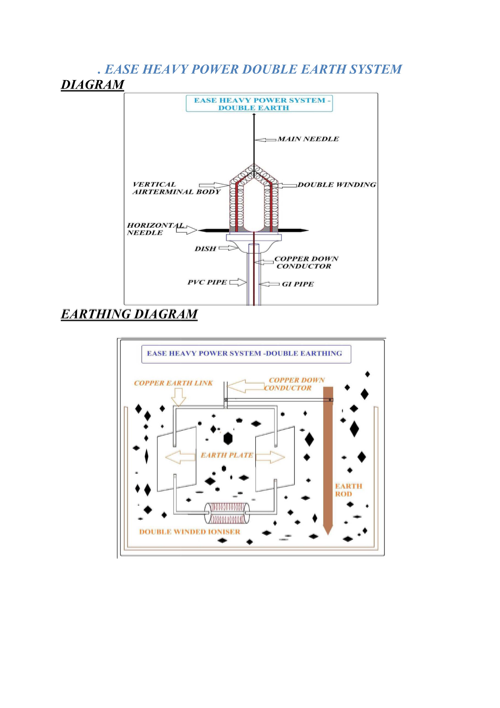 . EASE HEAVY POWER DOUBLE EARTH SYSTEM

DIAGRAM

EASE HEAVY POWER SYSTEM - DOUBLE EARTH

MAIN NEEDLE

VERTICAL AIRTERMINAL BODY

DOUBLE WINDING

HORIZONTAL NEEDLE

DISH

COPPER DOWN CONDUCTOR

PVC PIPE

GI PIPE

EARTHING DIAGRAM

EASE HEAVY POWER SYSTEM -DOUBLE EARTHING

COPPER EARTH LINK

COPPER DOWN CONDUCTOR

EARTH PLATE

EARTH ROD

DOUBLE WINDED IONISER